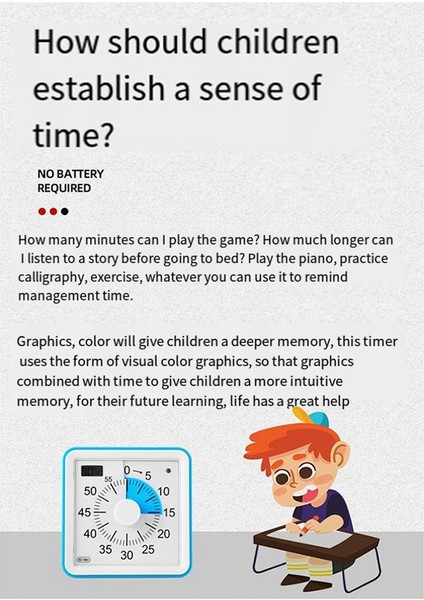 How should children establish a sense of time?

NO BATTERY
REQUIRED

How many minutes can I play the game? How much longer can I listen to a story before going to bed? Play the piano, practice calligraphy, exercise, whatever you can use it to remind management time.

Graphics, color will give children a deeper memory, this timer uses the form of visual color graphics, so that graphics combined with time to give children a more intuitive memory, for their future learning, life has a great help

0
5
10
15
20
25
30
35
40
45
50
55